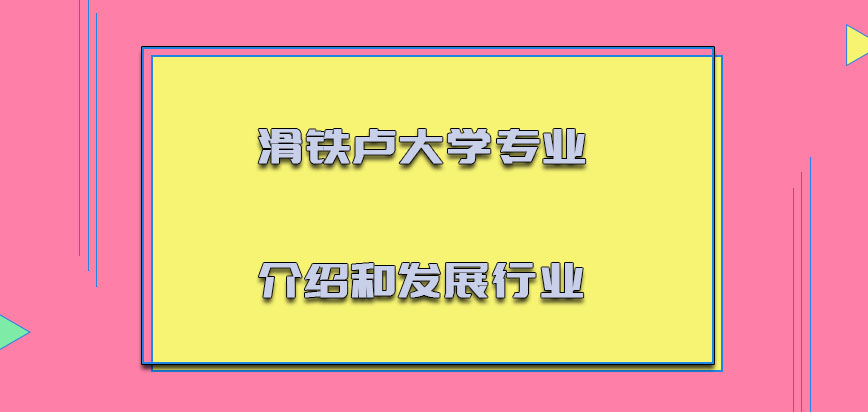 滑铁卢大学专业

介绍和发展行业